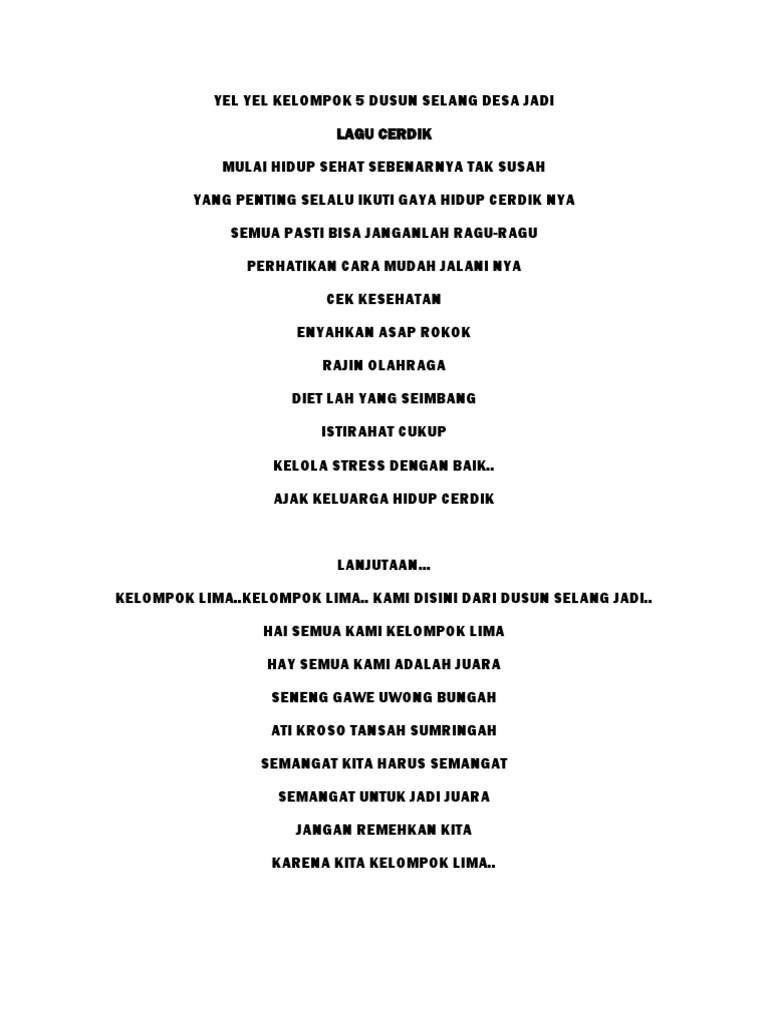 YEL YEL KELOMPOK 5 DUSUN SELANG DESA JADI

LAGU CERDIK

MULAI HIDUP SEHAT SEBENARNYA TAK SUSAH

YANG PENTING SELALU IKUTI GAYA HIDUP CERDIK NYA

SEMUA PASTI BISA JANGANLAH RAGU-RAGU

PERHATIKAN CARA MUDAH JALANI NYA

CEK KESEHATAN

ENYAHKAN ASAP ROKOK

RAJIN OLAHRAGA

DIET LAH YANG SEIMBANG

ISTIRAHAT CUKUP

KELOLA STRESS DENGAN BAIK..

AJAK KELUARGA HIDUP CERDIK

LANJUTAAN...

KELOMPOK LIMA..KELOMPOK LIMA.. KAMI DISINI DARI DUSUN SELANG JADI..

HAI SEMUA KAMI KELOMPOK LIMA

HAY SEMUA KAMI ADALAH JUARA

SENENG GAWE UWONG BUNGAH

ATI KROSO TANSAH SUMRINGAH

SEMANGAT KITA HARUS SEMANGAT

SEMANGAT UNTUK JADI JUARA

JANGAN REMEHKAN KITA

KARENA KITA KELOMPOK LIMA..